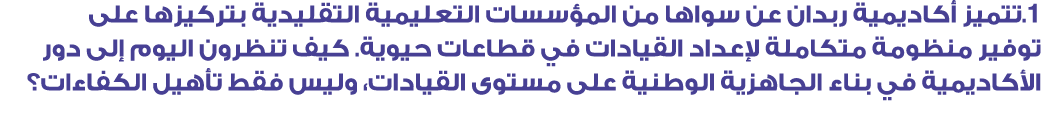 1.تتميز أكاديمية ربدان عن سواها من المؤسسات التعليمية التقليدية بتركيزها على توفير منظومة متكاملة لإعداد القيادات في قطاعات حيوية. كيف تنظرون اليوم إلى دور الأكاديمية في بناء الجاهزية الوطنية على مستوى القيادات، وليس فقط تأهيل الكفاءات؟